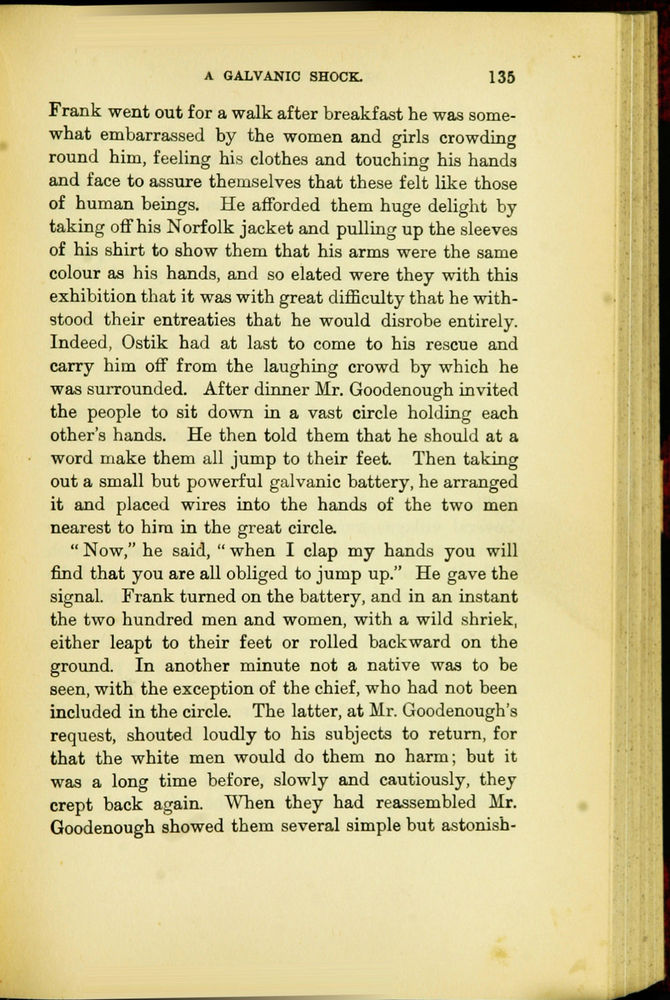 A GALVANIC SHOCK. 135

Frank went out for a walk after breakfast he was somewhat embarrassed by the women and girls crowding round him, feeling his clothes and touching his hands and face to assure themselves that these felt like those of human beings. He afforded them huge delight by taking off his Norfolk jacket and pulling up the sleeves of his shirt to show them that his arms were the same colour as his hands, and so elated were they with this exhibition that it was with great difficulty that he withstood their entreaties that he would disrobe entirely. Indeed, Ostik had at last to come to his rescue and carry him off from the laughing crowd by which he was surrounded. After dinner Mr. Goodenough invited the people to sit down in a vast circle holding each other's hands. He then told them that he should at a word make them all jump to their feet. Then taking out a small but powerful galvanic battery, he arranged it and placed wires into the hands of the two men nearest to him in the great circle.

"Now," he said, "when I clap my hands you will find that you are all obliged to jump up." He gave the signal. Frank turned on the battery, and in an instant the two hundred men and women, with a wild shriek, either leapt to their feet or rolled backward on the ground. In another minute not a native was to be seen, with the exception of the chief, who had not been included in the circle. The latter, at Mr. Goodenough's request, shouted loudly to his subjects to return, for that the white men would do them no harm; but it was a long time before, slowly and cautiously, they crept back again. When they had reassembled Mr. Goodenough showed them several simple but astonish-